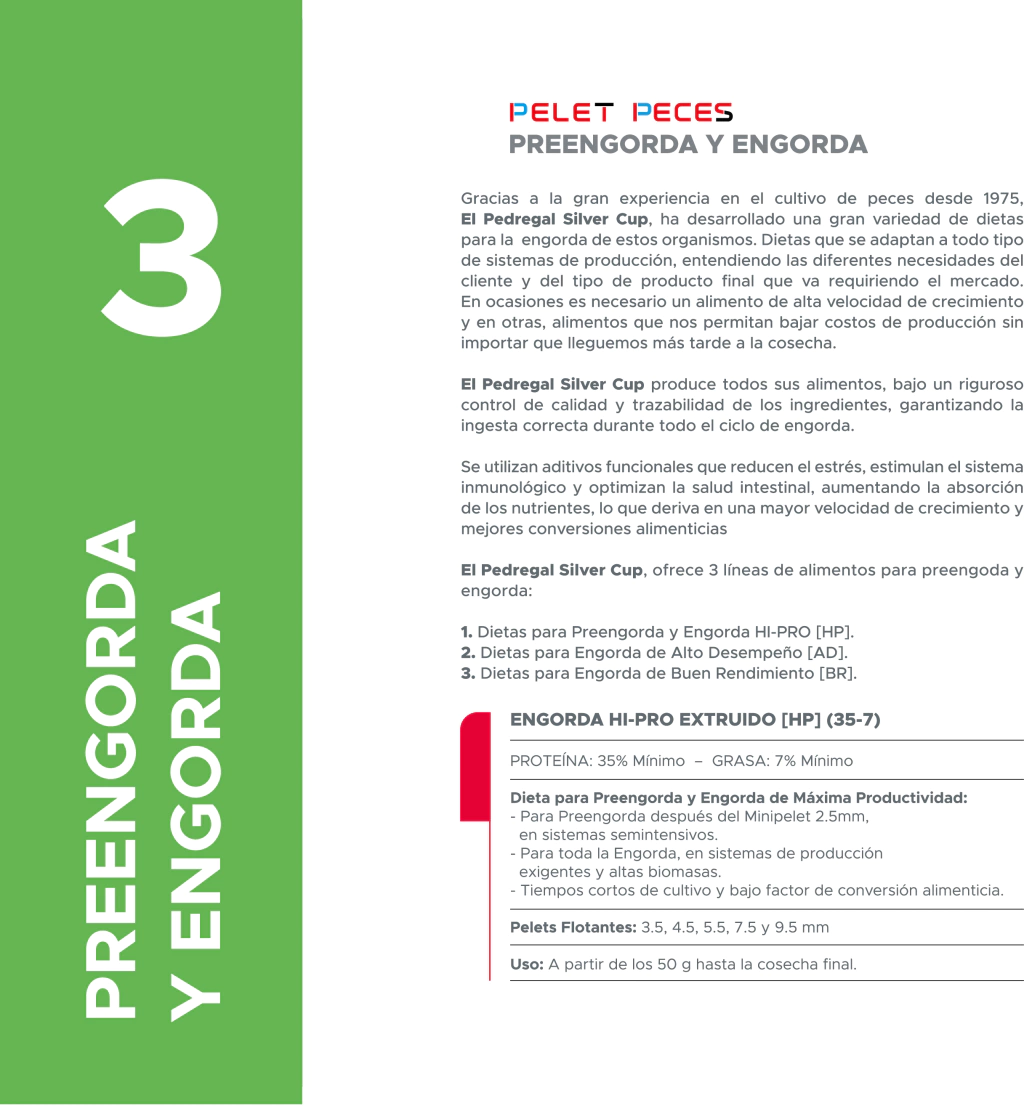 3

PREENGORDA Y ENGORDA

PELET PECES
PREENGORDA Y ENGORDA

Gracias a la gran experiencia en el cultivo de peces desde 1975, El Pedregal Silver Cup, ha desarrollado una gran variedad de dietas para la engorda de estos organismos. Dietas que se adaptan a todo tipo de sistemas de producción, entendiendo las diferentes necesidades del cliente y del tipo de producto final que va requiriendo el mercado. En ocasiones es necesario un alimento de alta velocidad de crecimiento y en otras, alimentos que nos permitan bajar costos de producción sin importar que lleguemos más tarde a la cosecha.

El Pedregal Silver Cup produce todos sus alimentos, bajo un riguroso control de calidad y trazabilidad de los ingredientes, garantizando la ingesta correcta durante todo el ciclo de engorda.

Se utilizan aditivos funcionales que reducen el estrés, estimulan el sistema inmunológico y optimizan la salud intestinal, aumentando la absorción de los nutrientes, lo que deriva en una mayor velocidad de crecimiento y mejores conversiones alimenticias

El Pedregal Silver Cup, ofrece 3 líneas de alimentos para preengoda y engorda:

1. Dietas para Preengorda y Engorda HI-PRO [HP].
2. Dietas para Engorda de Alto Desempeño [AD].
3. Dietas para Engorda de Buen Rendimiento [BR].

ENGORDA HI-PRO EXTRUIDO [HP] (35-7)

PROTEÍNA: 35% Mínimo – GRASA: 7% Mínimo

Dieta para Preengorda y Engorda de Máxima Productividad:
- Para Preengorda después del Minipelet 2.5mm, en sistemas semintensivos.
- Para toda la Engorda, en sistemas de producción exigentes y altas biomasas.
- Tiempos cortos de cultivo y bajo factor de conversión alimenticia.

Pelets Flotantes: 3.5, 4.5, 5.5, 7.5 y 9.5 mm

Uso: A partir de los 50 g hasta la cosecha final.